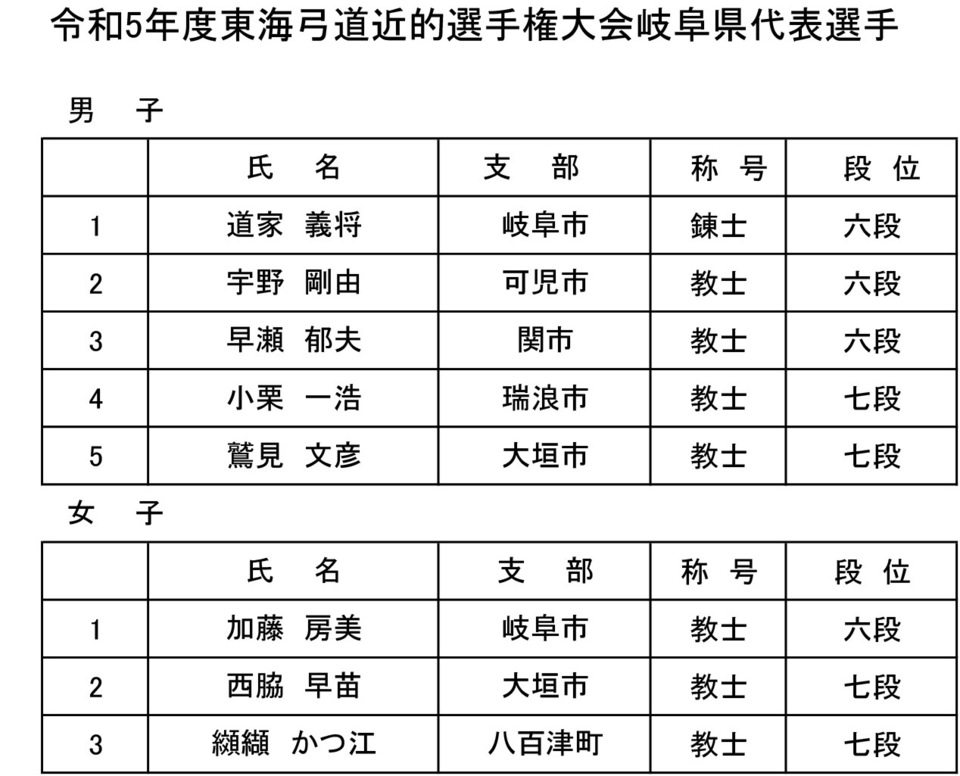 令和5年度東海弓道近的選手権大会岐阜県代表選手

男　子

| | 氏　名 | 支　部 | 称 号 | 段 位 |
|---|---|---|---|---|
| 1 | 道家　義将 | 岐阜市 | 錬士 | 六段 |
| 2 | 宇野　剛由 | 可児市 | 教士 | 六段 |
| 3 | 早瀬　郁夫 | 関市 | 教士 | 六段 |
| 4 | 小栗　一浩 | 瑞浪市 | 教士 | 七段 |
| 5 | 鷲見　文彦 | 大垣市 | 教士 | 七段 |

女　子

| | 氏　名 | 支　部 | 称 号 | 段 位 |
|---|---|---|---|---|
| 1 | 加藤　房美 | 岐阜市 | 教士 | 六段 |
| 2 | 西脇　早苗 | 大垣市 | 教士 | 七段 |
| 3 | 纐纈　かつ江 | 八百津町 | 教士 | 七段 |